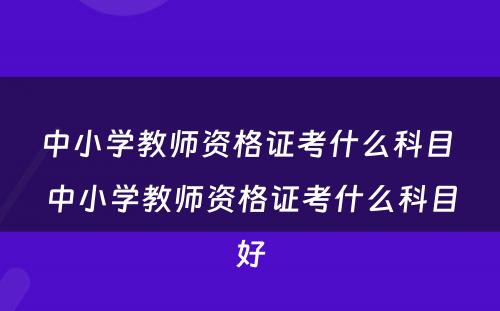 中小学教师资格证考什么科目 中小学教师资格证考什么科目好